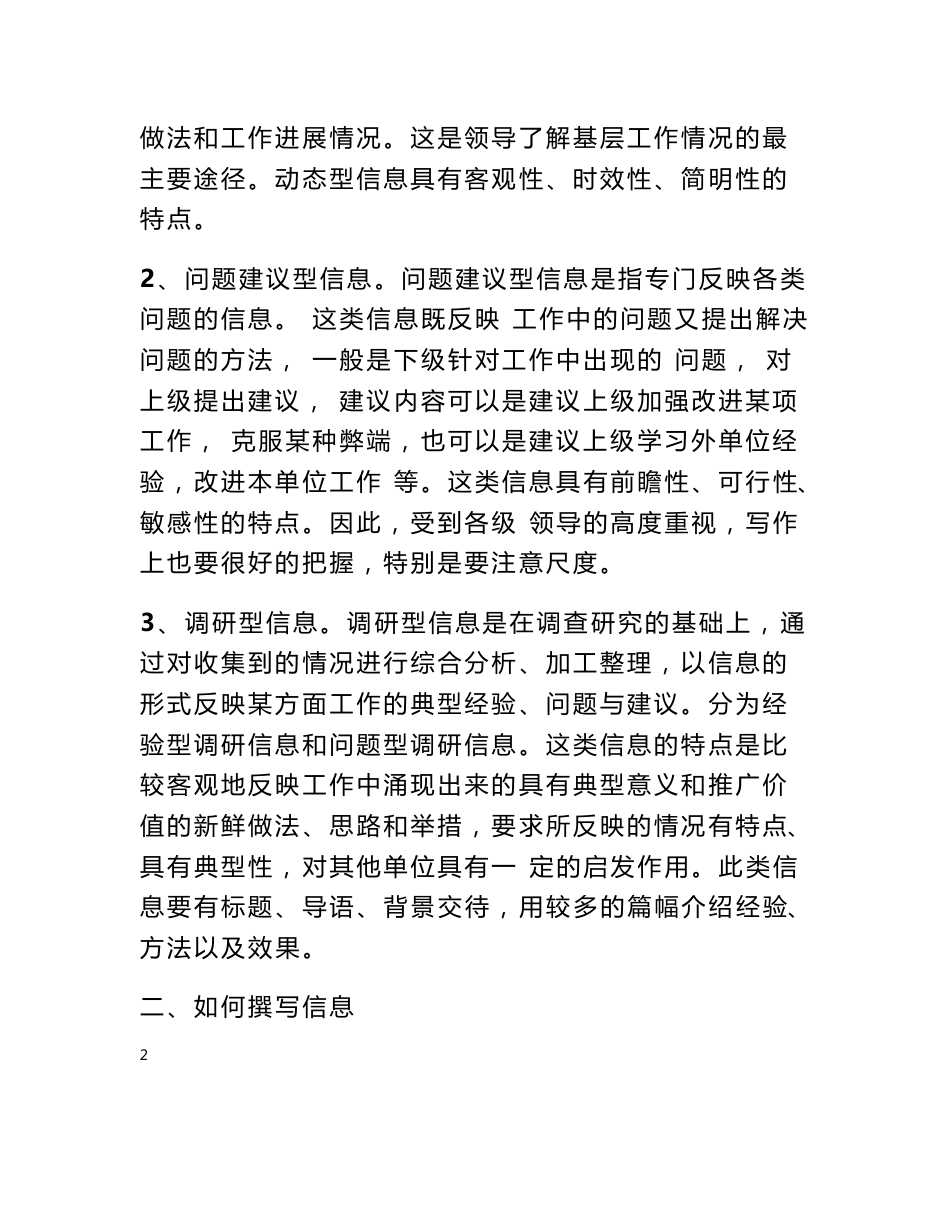 做法和工作进展情况。这是领导了解基层工作情况的最主要途径。动态型信息具有客观性、时效性、简明性的特点。

2、问题建议型信息。问题建议型信息是指专门反映各类问题的信息。 这类信息既反映 工作中的问题又提出解决问题的方法， 一般是下级针对工作中出现的 问题， 对上级提出建议， 建议内容可以是建议上级加强改进某项工作， 克服某种弊端，也可以是建议上级学习外单位经验，改进本单位工作 等。这类信息具有前瞻性、可行性、敏感性的特点。因此，受到各级 领导的高度重视，写作上也要很好的把握，特别是要注意尺度。

3、调研型信息。调研型信息是在调查研究的基础上，通过对收集到的情况进行综合分析、加工整理，以信息的形式反映某方面工作的典型经验、问题与建议。分为经验型调研信息和问题型调研信息。这类信息的特点是比较客观地反映工作中涌现出来的具有典型意义和推广价值的新鲜做法、思路和举措，要求所反映的情况有特点、具有典型性，对其他单位具有一 定的启发作用。此类信息要有标题、导语、背景交待，用较多的篇幅介绍经验、方法以及效果。

二、如何撰写信息

2